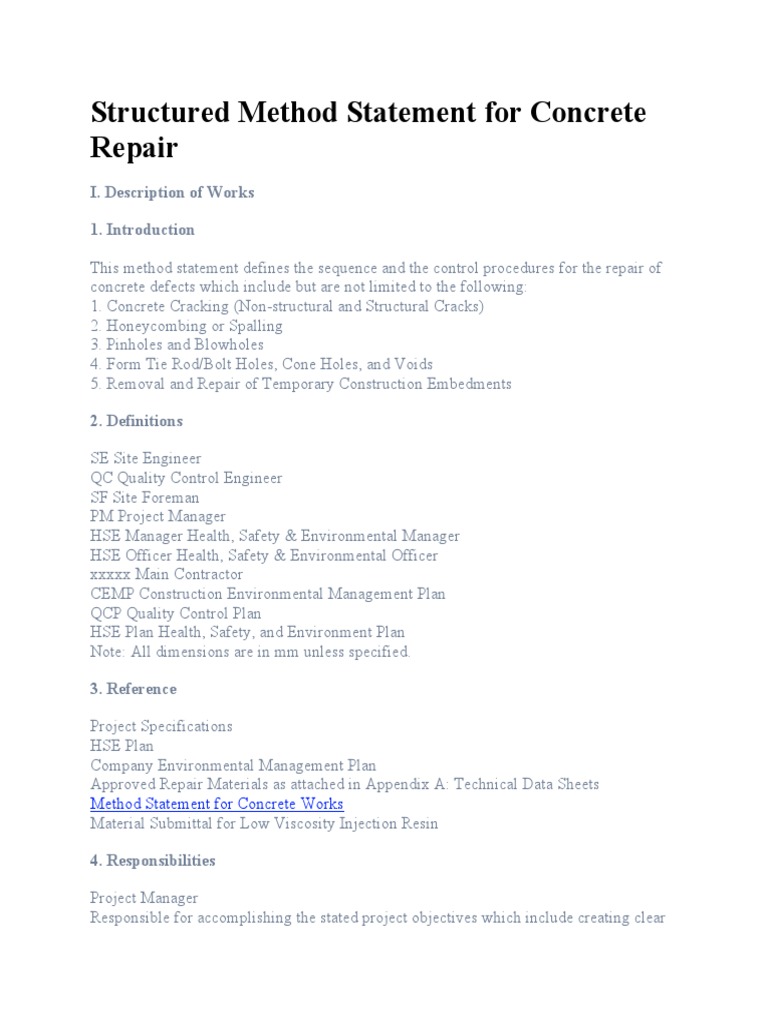 Structured Method Statement for Concrete Repair

I. Description of Works

1. Introduction

This method statement defines the sequence and the control procedures for the repair of concrete defects which include but are not limited to the following:
1. Concrete Cracking (Non-structural and Structural Cracks)
2. Honeycombing or Spalling
3. Pinholes and Blowholes
4. Form Tie Rod/Bolt Holes, Cone Holes, and Voids
5. Removal and Repair of Temporary Construction Embedments

2. Definitions

SE Site Engineer
QC Quality Control Engineer
SF Site Foreman
PM Project Manager
HSE Manager Health, Safety & Environmental Manager
HSE Officer Health, Safety & Environmental Officer
xxxxx Main Contractor
CEMP Construction Environmental Management Plan
QCP Quality Control Plan
HSE Plan Health, Safety, and Environment Plan
Note: All dimensions are in mm unless specified.

3. Reference

Project Specifications
HSE Plan
Company Environmental Management Plan
Approved Repair Materials as attached in Appendix A: Technical Data Sheets
Method Statement for Concrete Works
Material Submittal for Low Viscosity Injection Resin

4. Responsibilities

Project Manager
Responsible for accomplishing the stated project objectives which include creating clear